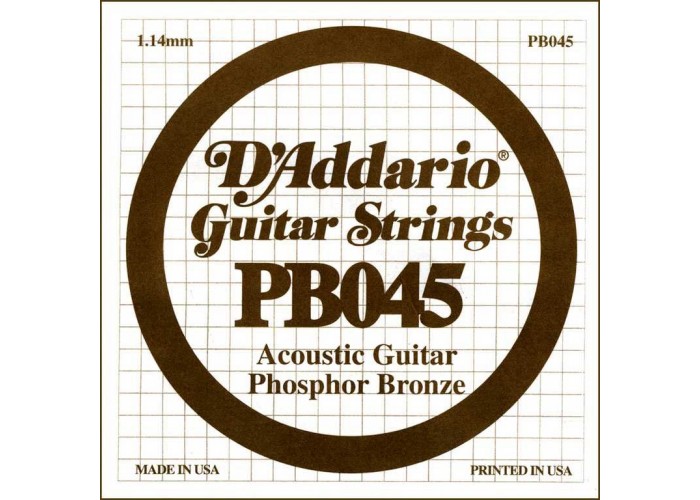 1.14mm

PB045

D'Addario®
Guitar Strings
PB045
Acoustic Guitar
Phosphor Bronze

MADE IN USA

PRINTED IN USA